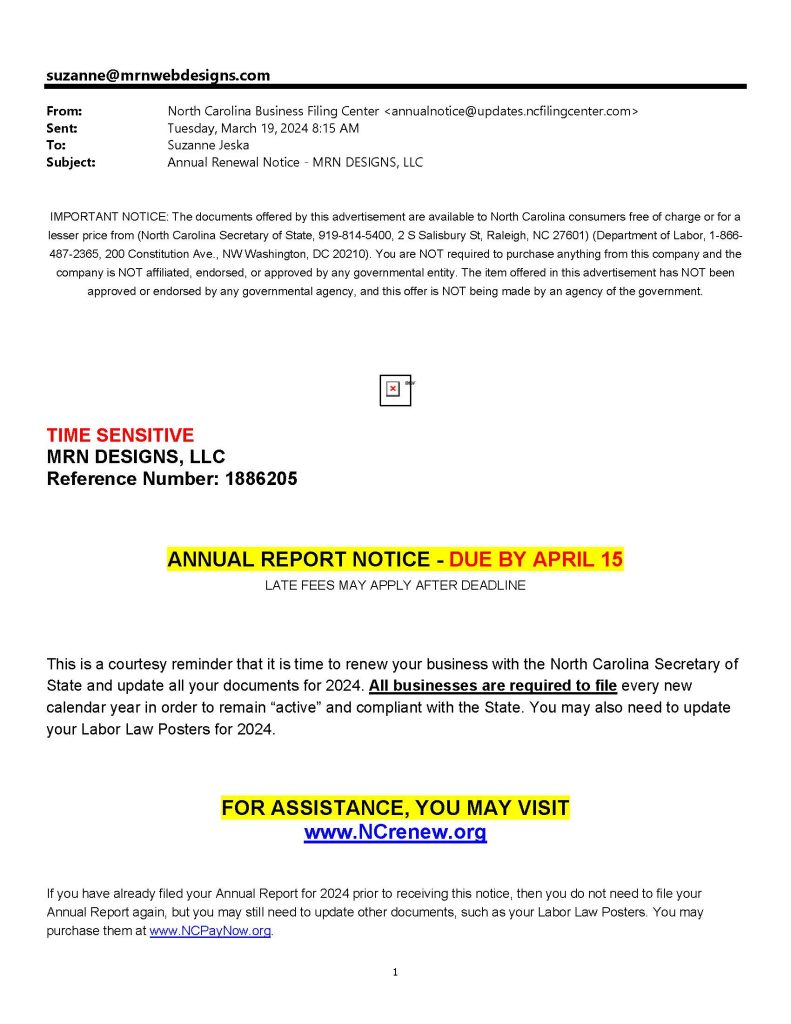 suzanne@mrnwebdesigns.com

From: North Carolina Business Filing Center <annualnotice@updates.ncfilingcenter.com>
Sent: Tuesday, March 19, 2024 8:15 AM
To: Suzanne Jeska
Subject: Annual Renewal Notice - MRN DESIGNS, LLC

IMPORTANT NOTICE: The documents offered by this advertisement are available to North Carolina consumers free of charge or for a lesser price from (North Carolina Secretary of State, 919-814-5400, 2 S Salisbury St, Raleigh, NC 27601) (Department of Labor, 1-866-487-2365, 200 Constitution Ave., NW Washington, DC 20210). You are NOT required to purchase anything from this company and the company is NOT affiliated, endorsed, or approved by any governmental entity. The item offered in this advertisement has NOT been approved or endorsed by any governmental agency, and this offer is NOT being made by an agency of the government.

TIME SENSITIVE
MRN DESIGNS, LLC
Reference Number: 1886205

ANNUAL REPORT NOTICE - DUE BY APRIL 15
LATE FEES MAY APPLY AFTER DEADLINE

This is a courtesy reminder that it is time to renew your business with the North Carolina Secretary of State and update all your documents for 2024. All businesses are required to file every new calendar year in order to remain “active” and compliant with the State. You may also need to update your Labor Law Posters for 2024.

FOR ASSISTANCE, YOU MAY VISIT
www.NCrenew.org

If you have already filed your Annual Report for 2024 prior to receiving this notice, then you do not need to file your Annual Report again, but you may still need to update other documents, such as your Labor Law Posters. You may purchase them at www.NCPayNow.org.

1